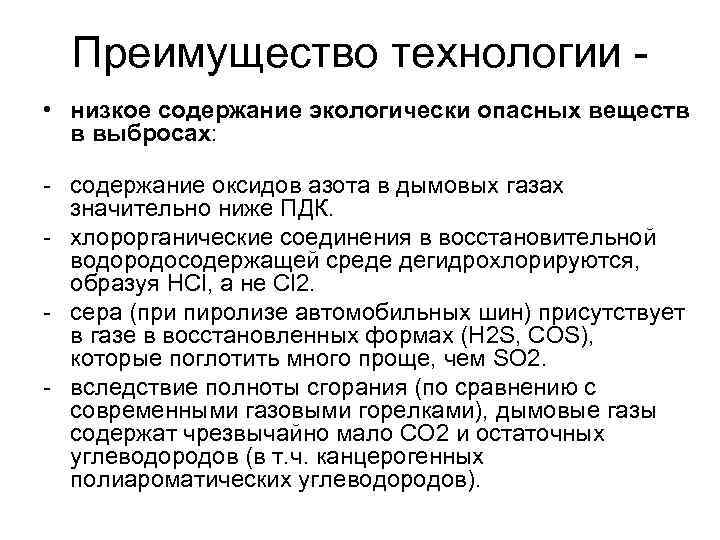 Преимущество технологии -

• низкое содержание экологически опасных веществ в выбросах:

- содержание оксидов азота в дымовых газах значительно ниже ПДК.
- хлорорганические соединения в восстановительной водородосодержащей среде дегидрохлорируются, образуя HCl, а не Cl2.
- сера (при пиролизе автомобильных шин) присутствует в газе в восстановленных формах (H2S, COS), которые поглотить много проще, чем SO2.
- вследствие полноты сгорания (по сравнению с современными газовыми горелками), дымовые газы содержат чрезвычайно мало CO2 и остаточных углеводородов (в т.ч. канцерогенных полиароматических углеводородов).